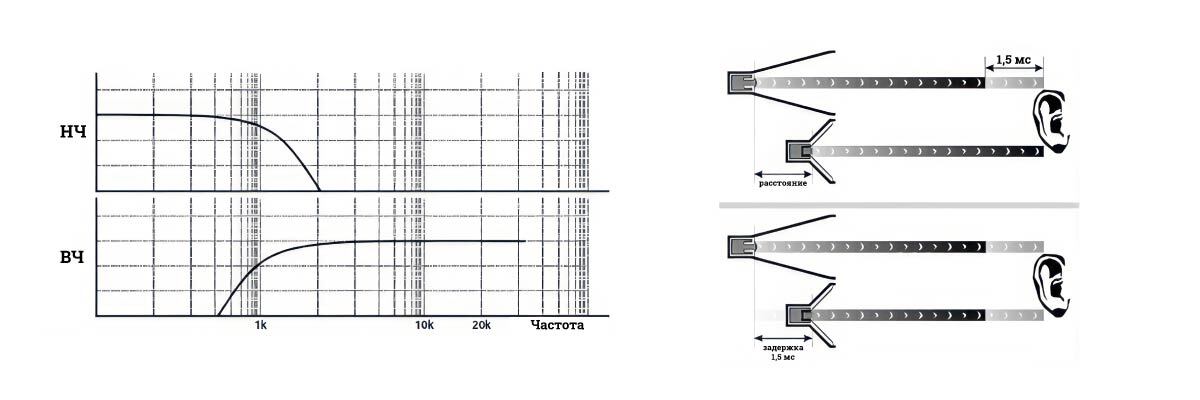 НЧ

ВЧ

1k

10k

20k

Частота

1,5 мс

расстояние

задержка
1,5 мс